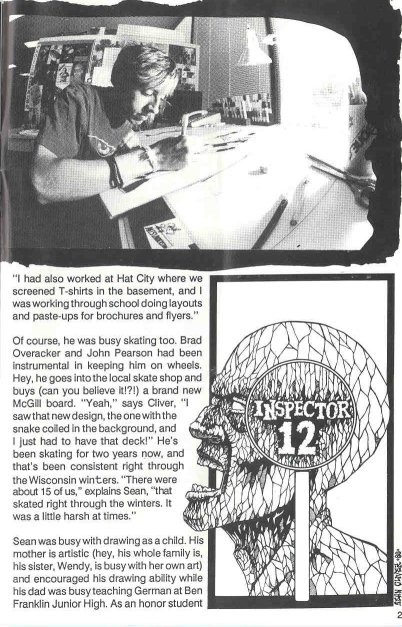 "I had also worked at Hat City where we screened T-shirts in the basement, and I was working through school doing layouts and paste-ups for brochures and flyers."

Of course, he was busy skating too. Brad Overacker and John Pearson had been instrumental in keeping him on wheels. Hey, he goes into the local skate shop and buys (can you believe it!?!) a brand new McGill board. "Yeah," says Cliver, "I saw that new design, the one with the snake coiled in the background, and I just had to have that deck!" He's been skating for two years now, and that's been consistent right through the Wisconsin winters. "There were about 15 of us," explains Sean, "that skated right through the winters. It was a little harsh at times."

Sean was busy with drawing as a child. His mother is artistic (hey, his whole family is, his sister, Wendy, is busy with her own art) and encouraged his drawing ability while his dad was busy teaching German at Ben Franklin Junior High. As an honor student

INSPECTOR 12

SEAN CLIVER -88-

2